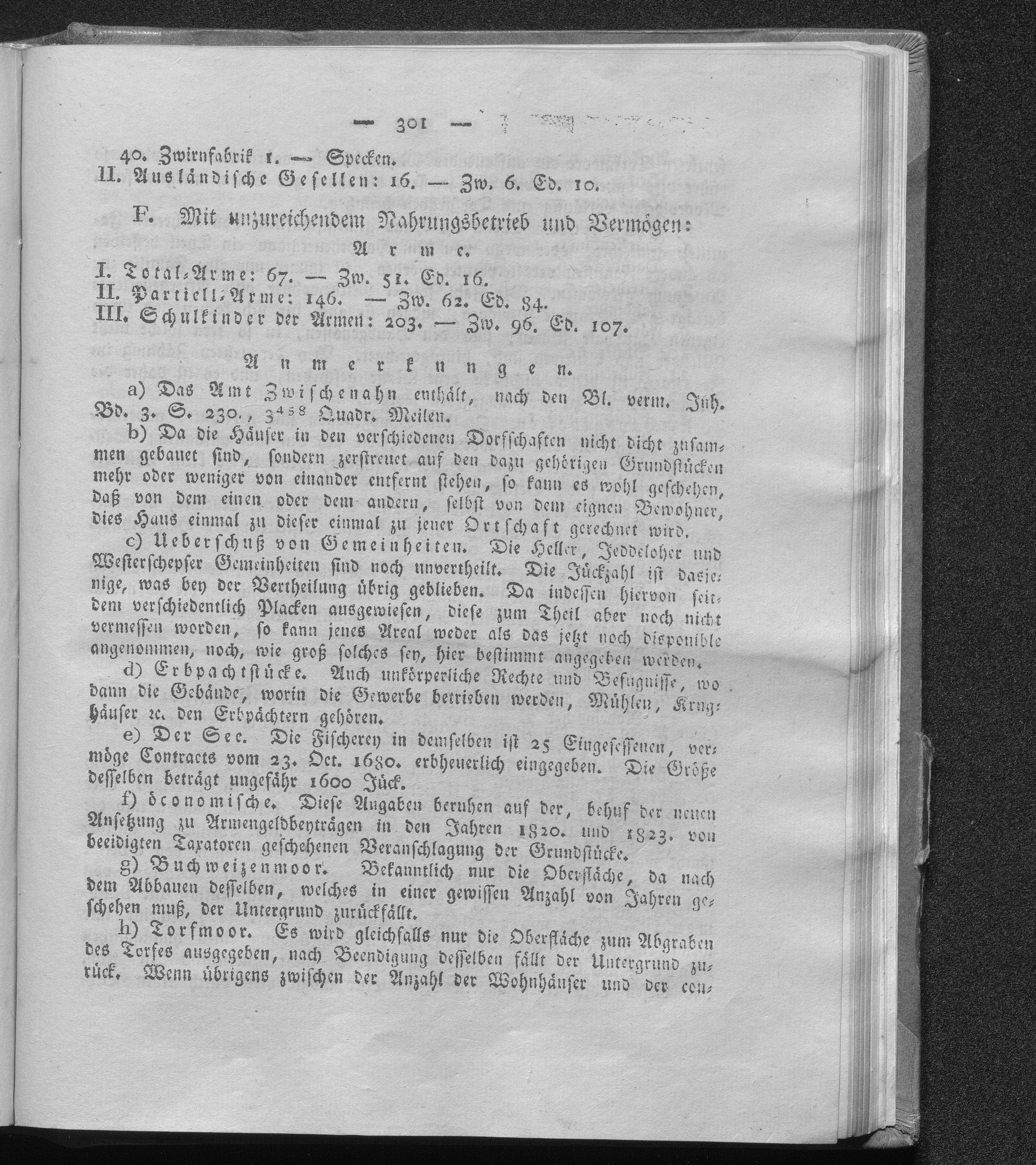 — 301 —

40. Zwirnfabrik 1. — Specken.

II. Ausländische Gesellen: 16. — Zw. 6. Ed. 10.

F. Mit unzureichendem Nahrungsbetrieb und Vermögen:

Arme.

I. Total-Arme: 67. — Zw. 51. Ed. 16.

II. Partiell-Arme: 146. — Zw. 62. Ed. 84.

III. Schulkinder der Armen: 203. — Zw. 96. Ed. 107.

Anmerkungen.

a) Das Amt Zwischenahn enthält, nach den Bl. verm. Inh. Bd. 3. S. 230., $3^{458}$ Quadr. Meilen.

b) Da die Häuser in den verschiedenen Dorfschaften nicht dicht zusammen gebauet sind, sondern zerstreuet auf den dazu gehörigen Grundstücken mehr oder weniger von einander entfernt stehen, so kann es wohl geschehen, daß von dem einen oder dem andern, selbst von dem eignen Bewohner, dies Haus einmal zu dieser einmal zu jener Ortschaft gerechnet wird.

c) Ueberschuß von Gemeinheiten. Die Heller, Jeddeloher und Westerschepser Gemeinheiten sind noch unvertheilt. Die Jückzahl ist dasjenige, was bey der Vertheilung übrig geblieben. Da indessen hiervon seitdem verschiedentlich Placken ausgewiesen, diese zum Theil aber noch nicht vermessen worden, so kann jenes Areal weder als das jetzt noch disponible angenommen, noch, wie groß solches sey, hier bestimmt angegeben werden.

d) Erbpachtstücke. Auch unkörperliche Rechte und Befugnisse, wo dann die Gebäude, worin die Gewerbe betrieben werden, Mühlen, Krughäuser ꝛc. den Erbpächtern gehören.

e) Der See. Die Fischerey in demselben ist 25 Eingesessenen, vermöge Contracts vom 23. Oct. 1680. erbheuerlich eingegeben. Die Größe desselben beträgt ungefähr 1600 Jück.

f) öconomische. Diese Angaben beruhen auf der, behuf der neuen Ansetzung zu Armengeldbeyträgen in den Jahren 1820. und 1823. von beeidigten Taxatoren geschehenen Veranschlagung der Grundstücke.

g) Buchweizenmoor. Bekanntlich nur die Oberfläche, da nach dem Abbauen desselben, welches in einer gewissen Anzahl von Jahren geschehen muß, der Untergrund zurückfällt.

h) Torfmoor. Es wird gleichfalls nur die Oberfläche zum Abgraben des Torfes ausgegeben, nach Beendigung desselben fällt der Untergrund zurück. Wenn übrigens zwischen der Anzahl der Wohnhäuser und der con-